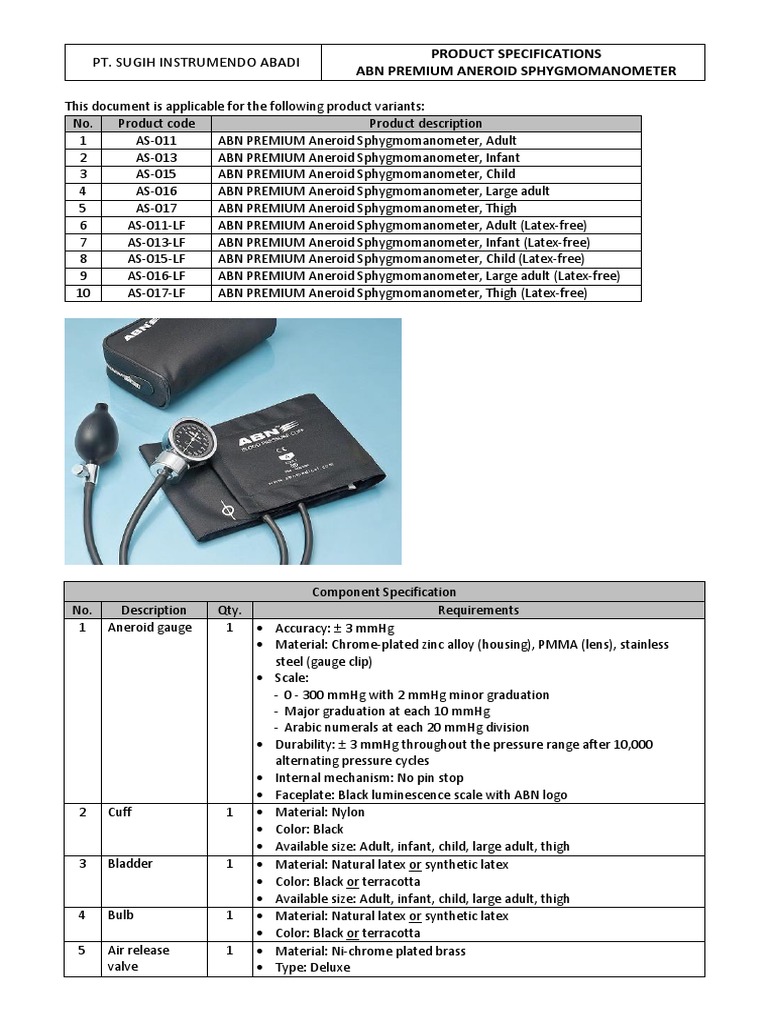 | PT. SUGIH INSTRUMENDO ABADI | PRODUCT SPECIFICATIONS ABN PREMIUM ANEROID SPHYGMOMANOMETER |
|---|---|

This document is applicable for the following product variants:

| No. | Product code | Product description |
|---|---|---|
| 1 | AS-011 | ABN PREMIUM Aneroid Sphygmomanometer, Adult |
| 2 | AS-013 | ABN PREMIUM Aneroid Sphygmomanometer, Infant |
| 3 | AS-015 | ABN PREMIUM Aneroid Sphygmomanometer, Child |
| 4 | AS-016 | ABN PREMIUM Aneroid Sphygmomanometer, Large adult |
| 5 | AS-017 | ABN PREMIUM Aneroid Sphygmomanometer, Thigh |
| 6 | AS-011-LF | ABN PREMIUM Aneroid Sphygmomanometer, Adult (Latex-free) |
| 7 | AS-013-LF | ABN PREMIUM Aneroid Sphygmomanometer, Infant (Latex-free) |
| 8 | AS-015-LF | ABN PREMIUM Aneroid Sphygmomanometer, Child (Latex-free) |
| 9 | AS-016-LF | ABN PREMIUM Aneroid Sphygmomanometer, Large adult (Latex-free) |
| 10 | AS-017-LF | ABN PREMIUM Aneroid Sphygmomanometer, Thigh (Latex-free) |

ABN

ABN

Component Specification

| No. | Description | Qty. | Requirements |
|---|---|---|---|
| 1 | Aneroid gauge | 1 | • Accuracy: ± 3 mmHg • Material: Chrome-plated zinc alloy (housing), PMMA (lens), stainless steel (gauge clip) • Scale: - 0 - 300 mmHg with 2 mmHg minor graduation - Major graduation at each 10 mmHg - Arabic numerals at each 20 mmHg division • Durability: ± 3 mmHg throughout the pressure range after 10,000 alternating pressure cycles • Internal mechanism: No pin stop • Faceplate: Black luminescence scale with ABN logo |
| 2 | Cuff | 1 | • Material: Nylon • Color: Black • Available size: Adult, infant, child, large adult, thigh |
| 3 | Bladder | 1 | • Material: Natural latex or synthetic latex • Color: Black or terracotta • Available size: Adult, infant, child, large adult, thigh |
| 4 | Bulb | 1 | • Material: Natural latex or synthetic latex • Color: Black or terracotta |
| 5 | Air release valve | 1 | • Material: Ni-chrome plated brass • Type: Deluxe |